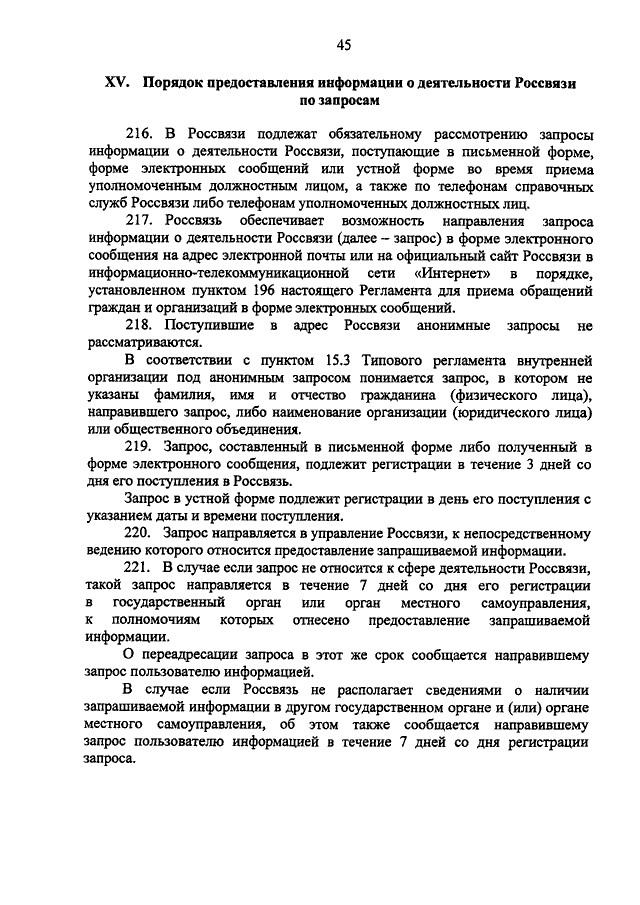 45

XV. Порядок предоставления информации о деятельности Россвязи по запросам

216. В Россвязи подлежат обязательному рассмотрению запросы информации о деятельности Россвязи, поступающие в письменной форме, форме электронных сообщений или устной форме во время приема уполномоченным должностным лицом, а также по телефонам справочных служб Россвязи либо телефонам уполномоченных должностных лиц.

217. Россвязь обеспечивает возможность направления запроса информации о деятельности Россвязи (далее – запрос) в форме электронного сообщения на адрес электронной почты или на официальный сайт Россвязи в информационно-телекоммуникационной сети «Интернет» в порядке, установленном пунктом 196 настоящего Регламента для приема обращений граждан и организаций в форме электронных сообщений.

218. Поступившие в адрес Россвязи анонимные запросы не рассматриваются.

В соответствии с пунктом 15.3 Типового регламента внутренней организации под анонимным запросом понимается запрос, в котором не указаны фамилия, имя и отчество гражданина (физического лица), направившего запрос, либо наименование организации (юридического лица) или общественного объединения.

219. Запрос, составленный в письменной форме либо полученный в форме электронного сообщения, подлежит регистрации в течение 3 дней со дня его поступления в Россвязь.

Запрос в устной форме подлежит регистрации в день его поступления с указанием даты и времени поступления.

220. Запрос направляется в управление Россвязи, к непосредственному ведению которого относится предоставление запрашиваемой информации.

221. В случае если запрос не относится к сфере деятельности Россвязи, такой запрос направляется в течение 7 дней со дня его регистрации в государственный орган или орган местного самоуправления, к полномочиям которых отнесено предоставление запрашиваемой информации.

О переадресации запроса в этот же срок сообщается направившему запрос пользователю информацией.

В случае если Россвязь не располагает сведениями о наличии запрашиваемой информации в другом государственном органе и (или) органе местного самоуправления, об этом также сообщается направившему запрос пользователю информацией в течение 7 дней со дня регистрации запроса.